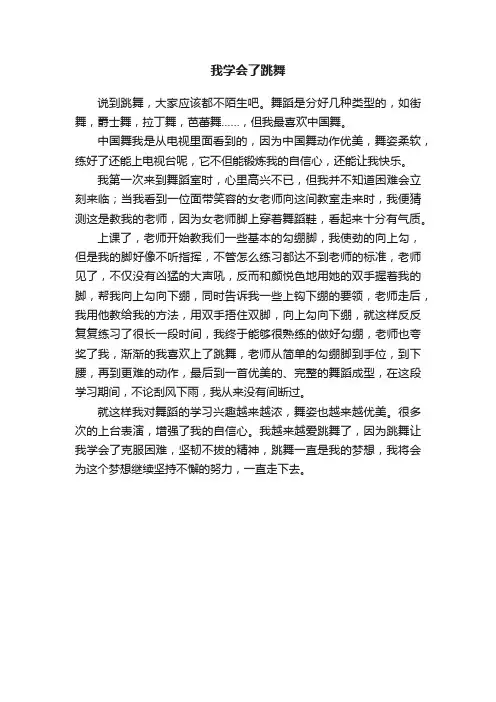 我学会了跳舞

说到跳舞，大家应该都不陌生吧。舞蹈是分好几种类型的，如街舞，爵士舞，拉丁舞，芭蕾舞……，但我最喜欢中国舞。

中国舞我是从电视里面看到的，因为中国舞动作优美，舞姿柔软，练好了还能上电视台呢，它不但能锻炼我的自信心，还能让我快乐。

我第一次来到舞蹈室时，心里高兴不已，但我并不知道困难会立刻来临；当我看到一位面带笑容的女老师向这间教室走来时，我便猜测这是教我的老师，因为女老师脚上穿着舞蹈鞋，看起来十分有气质。

上课了，老师开始教我们一些基本的勾绷脚，我使劲的向上勾，但是我的脚好像不听指挥，不管怎么练习都达不到老师的标准，老师见了，不仅没有凶猛的大声吼，反而和颜悦色地用她的双手握着我的脚，帮我向上勾向下绷，同时告诉我一些上钩下绷的要领，老师走后，我用他教给我的方法，用双手捂住双脚，向上勾向下绷，就这样反反复复练习了很长一段时间，我终于能够很熟练的做好勾绷，老师也夸奖了我，渐渐的我喜欢上了跳舞，老师从简单的勾绷脚到手位，到下腰，再到更难的动作，最后到一首优美的、完整的舞蹈成型，在这段学习期间，不论刮风下雨，我从来没有间断过。

就这样我对舞蹈的学习兴趣越来越浓，舞姿也越来越优美。很多次的上台表演，增强了我的自信心。我越来越爱跳舞了，因为跳舞让我学会了克服困难，坚韧不拔的精神，跳舞一直是我的梦想，我将会为这个梦想继续坚持不懈的努力，一直走下去。